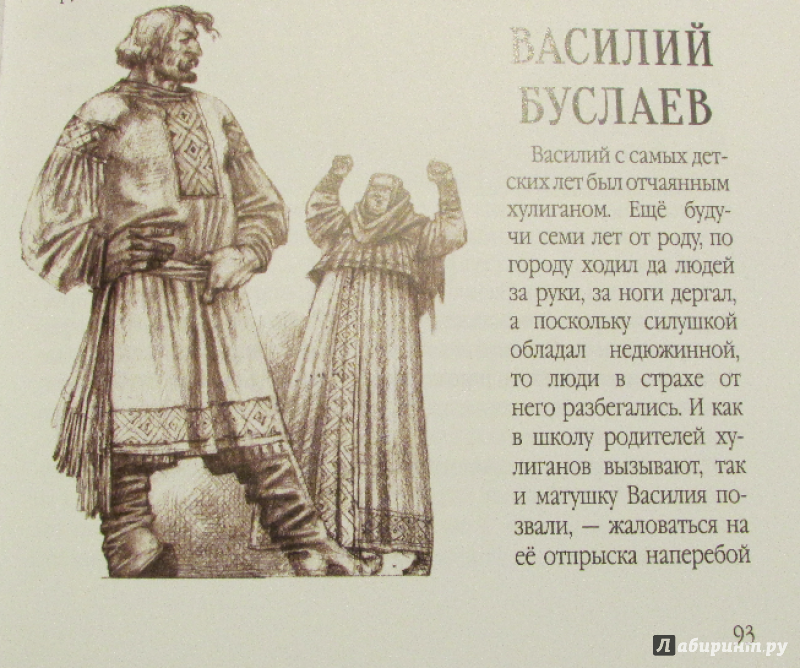 ВАСИЛИЙ БУСЛАЕВ

Василий с самых детских лет был отчаянным хулиганом. Ещё будучи семи лет от роду, по городу ходил да людей за руки, за ноги дергал, а поскольку силушкой обладал недюжинной, то люди в страхе от него разбегались. И как в школу родителей хулиганов вызывают, так и матушку Василия позвали, — жаловаться на её отпрыска наперебой

93

Лабиринт.ру